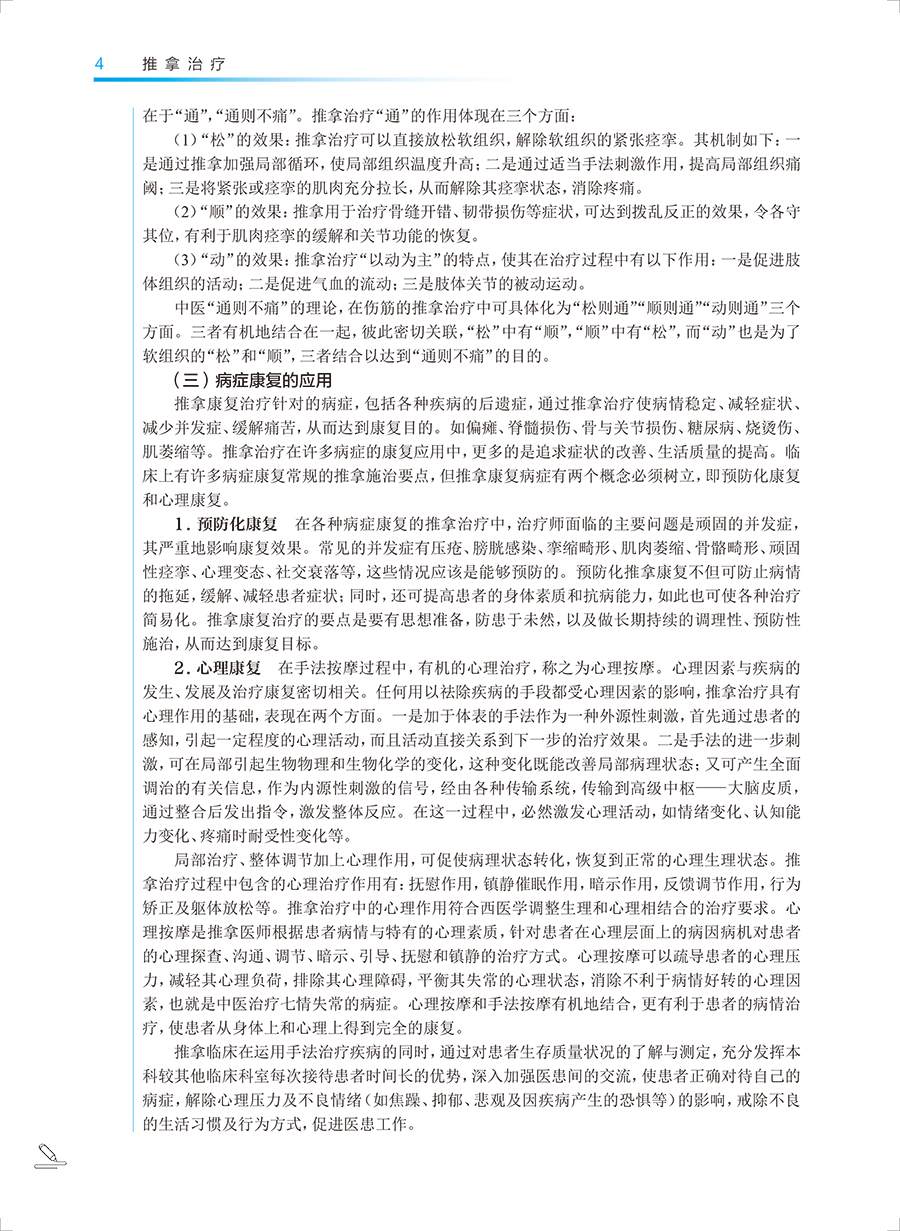 4 推拿治疗

在于“通”，“通则不痛”。推拿治疗“通”的作用体现在三个方面：

（1）“松”的效果：推拿治疗可以直接放松软组织，解除软组织的紧张痉挛。其机制如下：一是通过推拿加强局部循环，使局部组织温度升高；二是通过适当手法刺激作用，提高局部组织痛阈；三是将紧张或痉挛的肌肉充分拉长，从而解除其痉挛状态，消除疼痛。

（2）“顺”的效果：推拿用于治疗骨缝开错、韧带损伤等症状，可达到拨乱反正的效果，令各守其位，有利于肌肉痉挛的缓解和关节功能的恢复。

（3）“动”的效果：推拿治疗“以动为主”的特点，使其在治疗过程中有以下作用：一是促进肢体组织的活动；二是促进气血的流动；三是肢体关节的被动运动。

中医“通则不痛”的理论，在伤筋的推拿治疗中可具体化为“松则通”“顺则通”“动则通”三个方面。三者有机地结合在一起，彼此密切关联，“松”中有“顺”，“顺”中有“松”，而“动”也是为了软组织的“松”和“顺”，三者结合以达到“通则不痛”的目的。

（三）病症康复的应用

推拿康复治疗针对的病症，包括各种疾病的后遗症，通过推拿治疗使病情稳定、减轻症状、减少并发症、缓解痛苦，从而达到康复目的。如偏瘫、脊髓损伤、骨与关节损伤、糖尿病、烧烫伤、肌萎缩等。推拿治疗在许多病症的康复应用中，更多的是追求症状的改善、生活质量的提高。临床上有许多病症康复常规的推拿施治要点，但推拿康复病症有两个概念必须树立，即预防化康复和心理康复。

1.预防化康复 在各种病症康复的推拿治疗中，治疗师面临的主要问题是顽固的并发症，其严重地影响康复效果。常见的并发症有压疮、膀胱感染、挛缩畸形、肌肉萎缩、骨骼畸形、顽固性痉挛、心理变态、社交衰落等，这些情况应该是能够预防的。预防化推拿康复不但可防止病情的拖延，缓解、减轻患者症状；同时，还可提高患者的身体素质和抗病能力，如此也可使各种治疗简易化。推拿康复治疗的要点是要有思想准备，防患于未然，以及做长期持续的调理性、预防性施治，从而达到康复目标。

2.心理康复 在手法按摩过程中，有机的心理治疗，称之为心理按摩。心理因素与疾病的发生、发展及治疗康复密切相关。任何用以祛除疾病的手段都受心理因素的影响，推拿治疗具有心理作用的基础，表现在两个方面。一是加于体表的手法作为一种外源性刺激，首先通过患者的感知，引起一定程度的心理活动，而且活动直接关系到下一步的治疗效果。二是手法的进一步刺激，可在局部引起生物物理和生物化学的变化，这种变化既能改善局部病理状态；又可产生全面调治的有关信息，作为内源性刺激的信号，经由各种传输系统，传输到高级中枢——大脑皮质，通过整合后发出指令，激发整体反应。在这一过程中，必然激发心理活动，如情绪变化、认知能力变化、疼痛时耐受性变化等。

局部治疗、整体调节加上心理作用，可促使病理状态转化，恢复到正常的心理生理状态。推拿治疗过程中包含的心理治疗作用有：抚慰作用，镇静催眠作用，暗示作用，反馈调节作用，行为矫正及躯体放松等。推拿治疗中的心理作用符合西医学调整生理和心理相结合的治疗要求。心理按摩是推拿医师根据患者病情与特有的心理素质，针对患者在心理层面上的病因病机对患者的心理探查、沟通、调节、暗示、引导、抚慰和镇静的治疗方式。心理按摩可以疏导患者的心理压力，减轻其心理负荷，排除其心理障碍，平衡其失常的心理状态，消除不利于病情好转的心理因素，也就是中医治疗七情失常的病症。心理按摩和手法按摩有机地结合，更有利于患者的病情治疗，使患者从身体上和心理上得到完全的康复。

推拿临床在运用手法治疗疾病的同时，通过对患者生存质量状况的了解与测定，充分发挥本科较其他临床科室每次接待患者时间长的优势，深入加强医患间的交流，使患者正确对待自己的病症，解除心理压力及不良情绪（如焦躁、抑郁、悲观及因疾病产生的恐惧等）的影响，戒除不良的生活习惯及行为方式，促进医患工作。